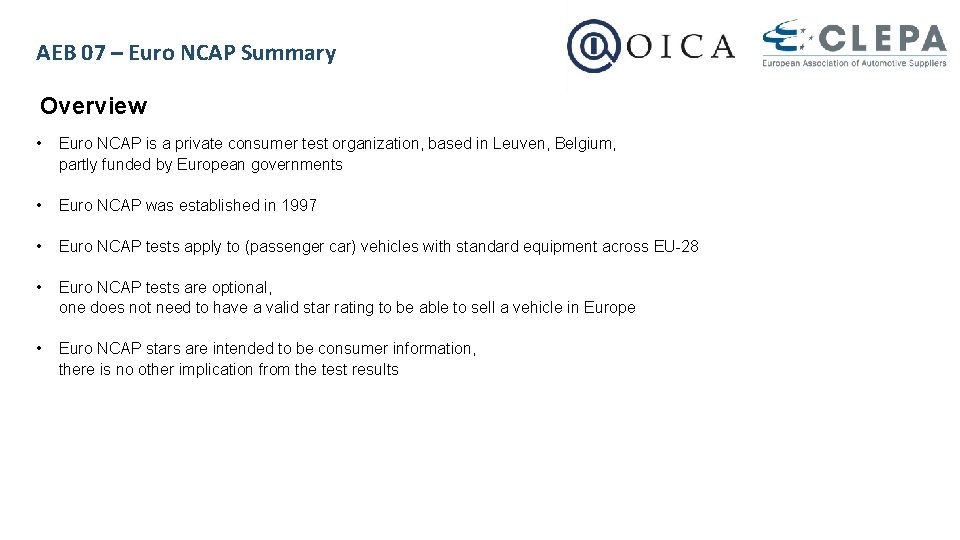 AEB 07 – Euro NCAP Summary

OICA

CLEPA
European Association of Automotive Suppliers

Overview

• Euro NCAP is a private consumer test organization, based in Leuven, Belgium, partly funded by European governments

• Euro NCAP was established in 1997

• Euro NCAP tests apply to (passenger car) vehicles with standard equipment across EU-28

• Euro NCAP tests are optional, one does not need to have a valid star rating to be able to sell a vehicle in Europe

• Euro NCAP stars are intended to be consumer information, there is no other implication from the test results